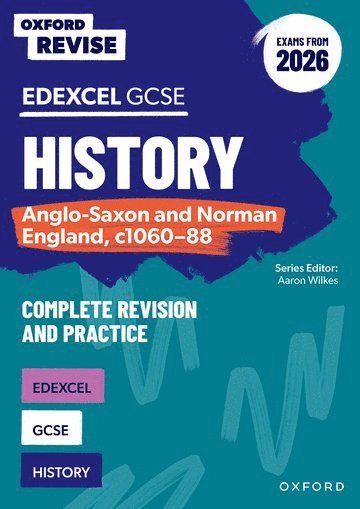 OXFORD REVISE

EXAMS FROM 2026

EDEXCEL GCSE

HISTORY

Anglo-Saxon and Norman England, c1060–88

Series Editor: Aaron Wilkes

COMPLETE REVISION AND PRACTICE

EDEXCEL

GCSE

HISTORY

OXFORD